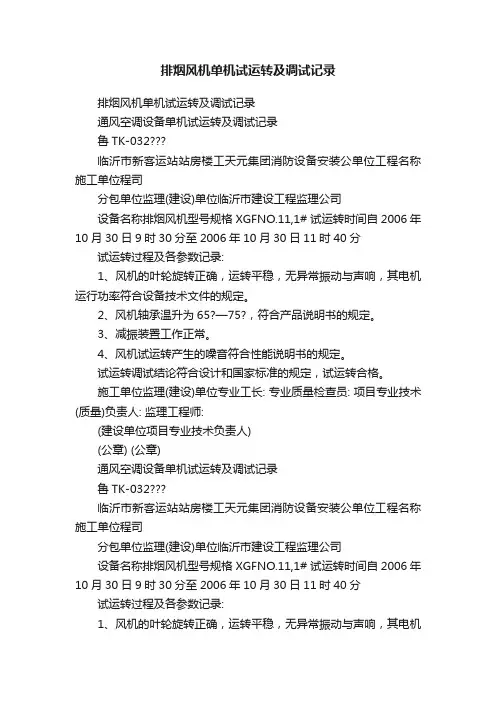 排烟风机单机试运转及调试记录

排烟风机单机试运转及调试记录

通风空调设备单机试运转及调试记录

鲁 TK-032???

临沂市新客运站站房楼工天元集团消防设备安装公单位工程名称施工单位程司

分包单位监理(建设)单位临沂市建设工程监理公司

设备名称排烟风机型号规格 XGFNO.11,1# 试运转时间自 2006 年 10 月 30 日 9 时 30 分至 2006 年 10 月 30 日 11 时 40 分

试运转过程及各参数记录:

1、风机的叶轮旋转正确，运转平稳，无异常振动与声响，其电机运行功率符合设备技术文件的规定。

2、风机轴承温升为 65?—75?，符合产品说明书的规定。

3、减振装置工作正常。

4、风机试运转产生的噪音符合性能说明书的规定。

试运转调试结论符合设计和国家标准的规定，试运转合格。

施工单位监理(建设)单位专业工长: 专业质量检查员: 项目专业技术(质量)负责人: 监理工程师:

(建设单位项目专业技术负责人)

(公章) (公章)

通风空调设备单机试运转及调试记录

鲁 TK-032???

临沂市新客运站站房楼工天元集团消防设备安装公单位工程名称施工单位程司

分包单位监理(建设)单位临沂市建设工程监理公司

设备名称排烟风机型号规格 XGFNO.11,1# 试运转时间自 2006 年 10 月 30 日 9 时 30 分至 2006 年 10 月 30 日 11 时 40 分

试运转过程及各参数记录:

1、风机的叶轮旋转正确，运转平稳，无异常振动与声响，其电机